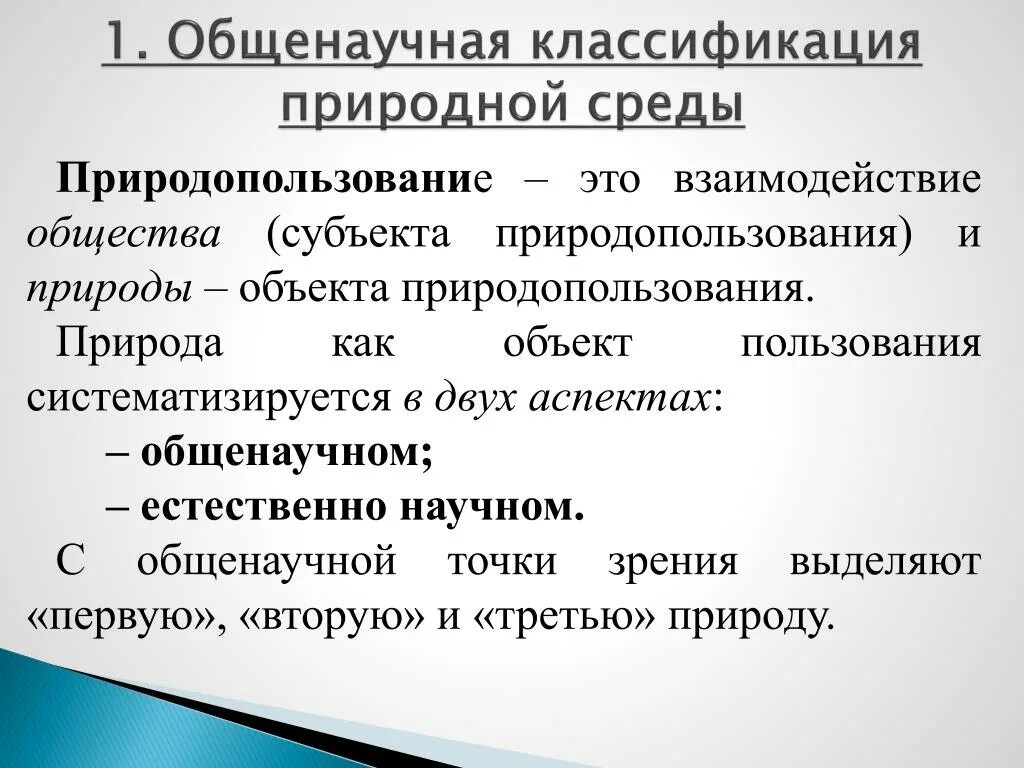 1. Общенаучная классификация природной среды

Природопользование – это взаимодействие общества (субъекта природопользования) и природы – объекта природопользования.

Природа как объект пользования систематизируется в двух аспектах:

– общенаучном;

– естественно научном.

С общенаучной точки зрения выделяют «первую», «вторую» и «третью» природу.